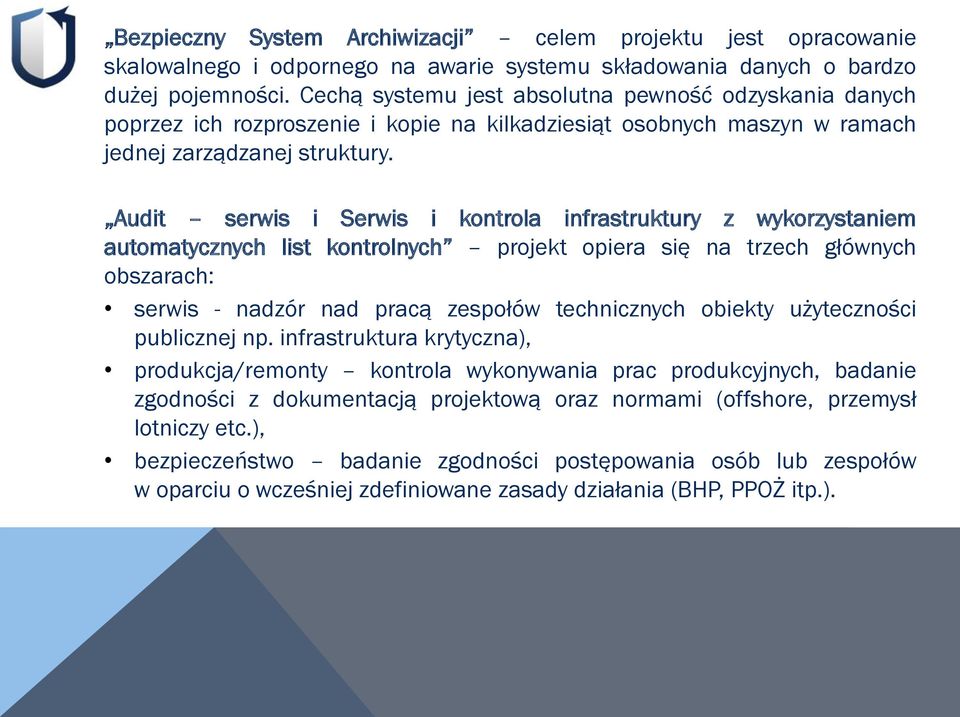 „Bezpieczny System Archiwizacji” – celem projektu jest opracowanie skalowalnego i odpornego na awarie systemu składowania danych o bardzo dużej pojemności. Cechą systemu jest absolutna pewność odzyskania danych poprzez ich rozproszenie i kopie na kilkadziesiąt osobnych maszyn w ramach jednej zarządzanej struktury.

„Audit – serwis i Serwis i kontrola infrastruktury z wykorzystaniem automatycznych list kontrolnych” – projekt opiera się na trzech głównych obszarach:

• serwis - nadzór nad pracą zespołów technicznych obiekty użyteczności publicznej np. infrastruktura krytyczna),
• produkcja/remonty – kontrola wykonywania prac produkcyjnych, badanie zgodności z dokumentacją projektową oraz normami (offshore, przemysł lotniczy etc.),
• bezpieczeństwo – badanie zgodności postępowania osób lub zespołów w oparciu o wcześniej zdefiniowane zasady działania (BHP, PPOŻ itp.).